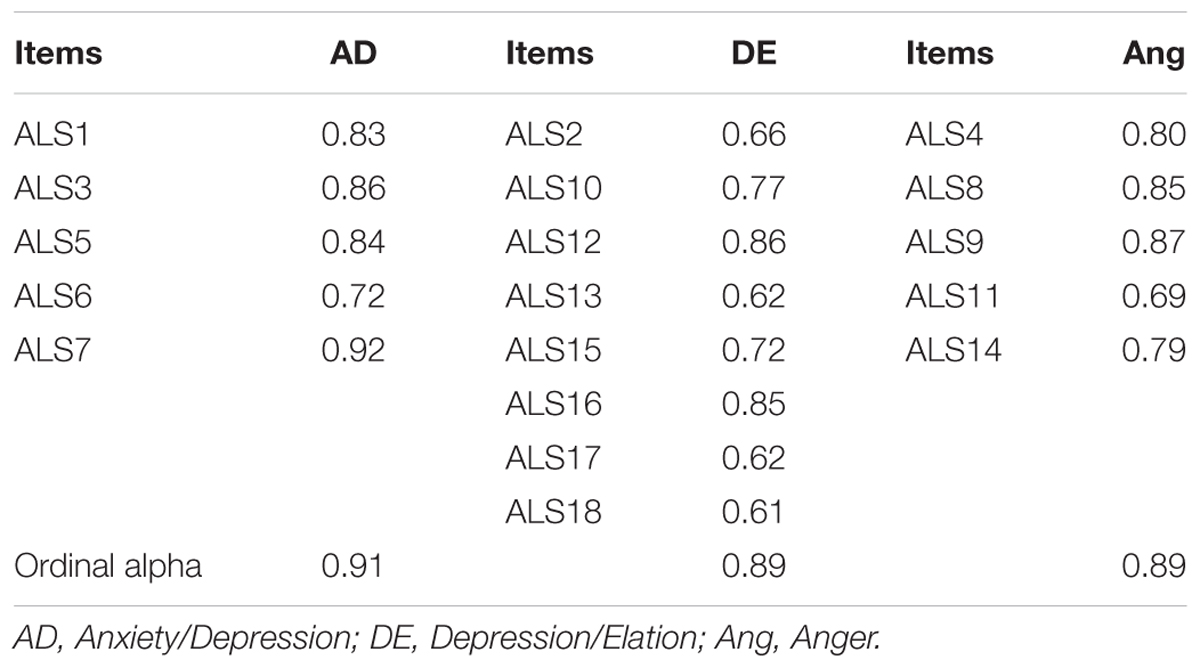 | Items | AD | Items | DE | Items | Ang |
|---|---|---|---|---|---|
| ALS1 | 0.83 | ALS2 | 0.66 | ALS4 | 0.80 |
| ALS3 | 0.86 | ALS10 | 0.77 | ALS8 | 0.85 |
| ALS5 | 0.84 | ALS12 | 0.86 | ALS9 | 0.87 |
| ALS6 | 0.72 | ALS13 | 0.62 | ALS11 | 0.69 |
| ALS7 | 0.92 | ALS15 | 0.72 | ALS14 | 0.79 |
| | | ALS16 | 0.85 | | |
| | | ALS17 | 0.62 | | |
| | | ALS18 | 0.61 | | |
| Ordinal alpha | 0.91 | | 0.89 | | 0.89 |

AD, Anxiety/Depression; DE, Depression/Elation; Ang, Anger.